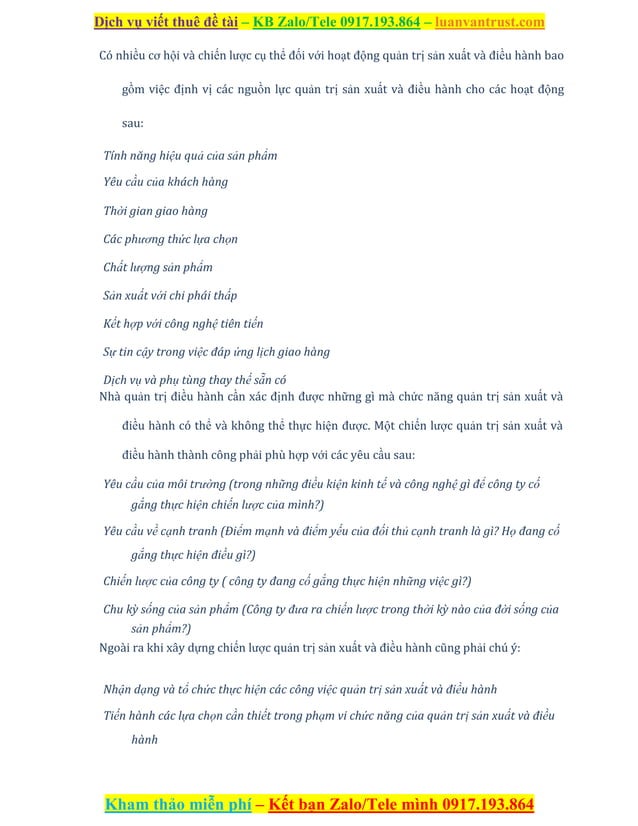 Dịch vụ viết thuê đề tài – KB Zalo/Tele 0917.193.864 – luanvantrust.com

Có nhiều cơ hội và chiến lược cụ thể đối với hoạt động quản trị sản xuất và điều hành bao gồm việc định vị các nguồn lực quản trị sản xuất và điều hành cho các hoạt động sau:

Tính năng hiệu quả của sản phẩm

Yêu cầu của khách hàng

Thời gian giao hàng

Các phương thức lựa chọn

Chất lượng sản phẩm

Sản xuất với chi phái thấp

Kết hợp với công nghệ tiên tiến

Sự tin cậy trong việc đáp ứng lịch giao hàng

Dịch vụ và phụ tùng thay thế sẵn có

Nhà quản trị điều hành cần xác định được những gì mà chức năng quản trị sản xuất và điều hành có thể và không thể thực hiện được. Một chiến lược quản trị sản xuất và điều hành thành công phải phù hợp với các yêu cầu sau:

Yêu cầu của môi trường (trong những điều kiện kinh tế và công nghệ gì để công ty cố gắng thực hiện chiến lược của mình?)

Yêu cầu về cạnh tranh (Điểm mạnh và điểm yếu của đối thủ cạnh tranh là gì? Họ đang cố gắng thực hiện điều gì?)

Chiến lược của công ty ( công ty đang cố gắng thực hiện những việc gì?)

Chu kỳ sống của sản phẩm (Công ty đưa ra chiến lược trong thời kỳ nào của đời sống của sản phẩm?)

Ngoài ra khi xây dựng chiến lược quản trị sản xuất và điều hành cũng phải chú ý:

Nhận dạng và tổ chức thực hiện các công việc quản trị sản xuất và điều hành

Tiến hành các lựa chọn cần thiết trong phạm vi chức năng của quản trị sản xuất và điều hành

Kham thảo miễn phí – Kết bạn Zalo/Tele mình 0917.193.864